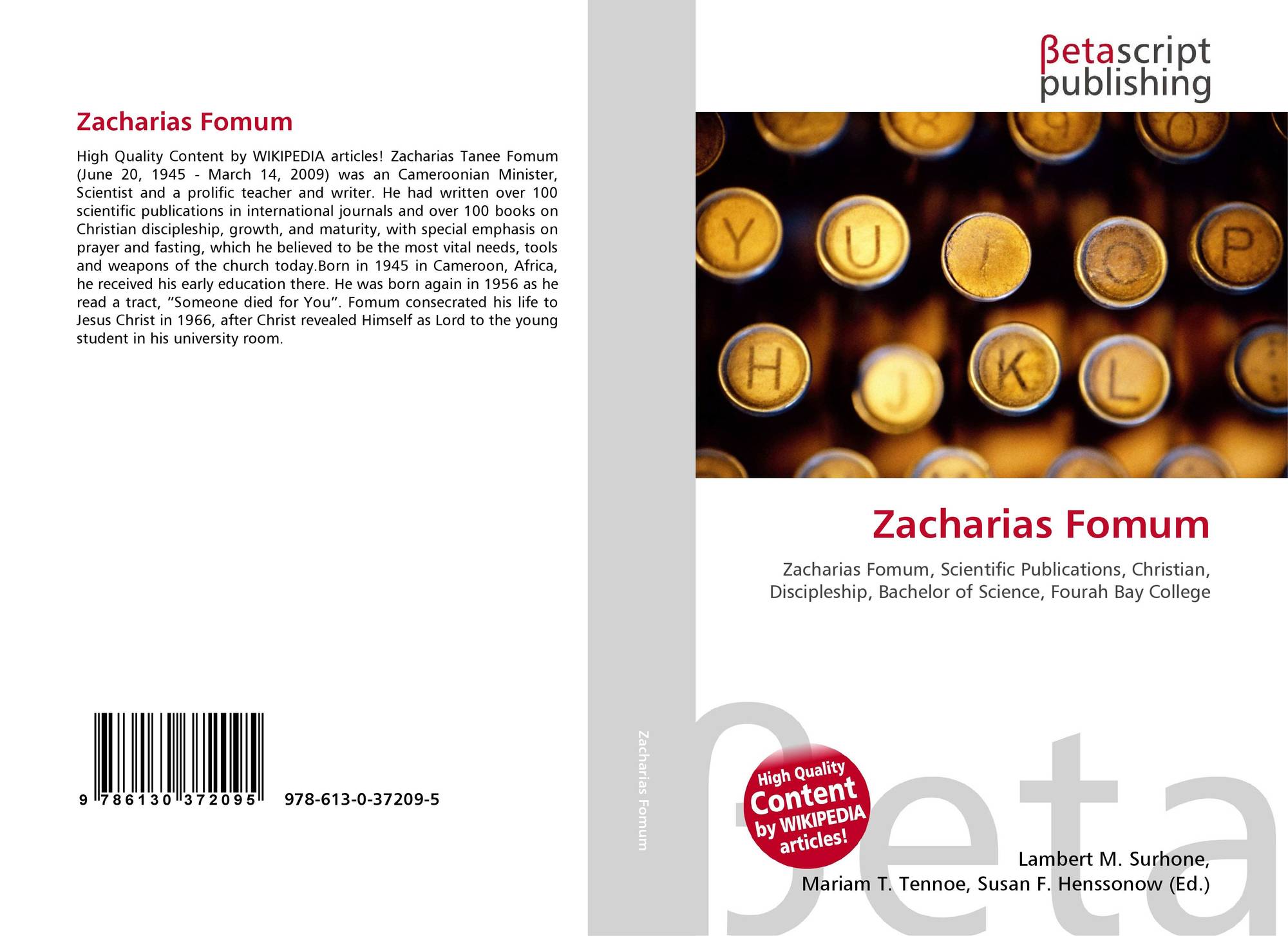 Zacharias Fomum

High Quality Content by WIKIPEDIA articles! Zacharias Tanee Fomum (June 20, 1945 - March 14, 2009) was an Cameroonian Minister, Scientist and a prolific teacher and writer. He had written over 100 scientific publications in international journals and over 100 books on Christian discipleship, growth, and maturity, with special emphasis on prayer and fasting, which he believed to be the most vital needs, tools and weapons of the church today.Born in 1945 in Cameroon, Africa, he received his early education there. He was born again in 1956 as he read a tract, "Someone died for You". Fomum consecrated his life to Jesus Christ in 1966, after Christ revealed Himself as Lord to the young student in his university room.

9 786130 372095

978-613-0-37209-5

Zacharias Fomum

βetascript publishing

Zacharias Fomum

Zacharias Fomum, Scientific Publications, Christian, Discipleship, Bachelor of Science, Fourah Bay College

High Quality Content by WIKIPEDIA articles!

Lambert M. Surhone,
Mariam T. Tennoe, Susan F. Henssonow (Ed.)

βeta